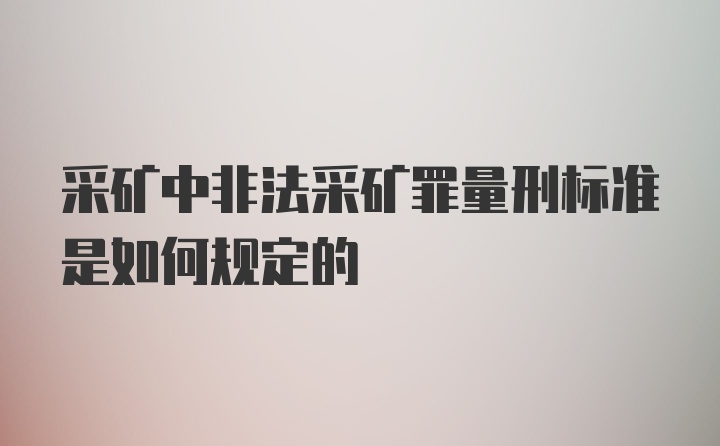 采矿中非法采矿罪量刑标准是如何规定的